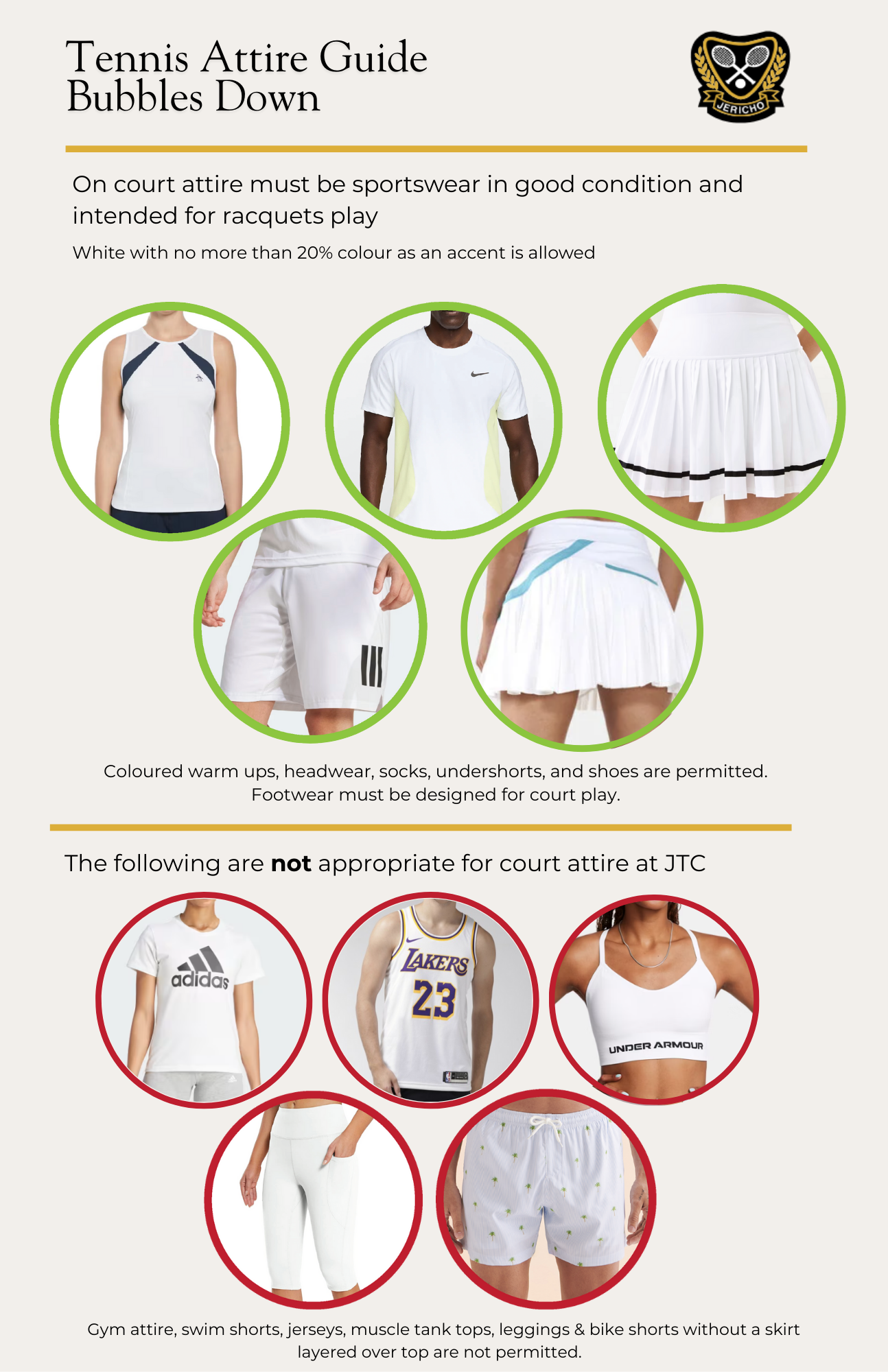 Tennis Attire Guide
Bubbles Down

JERICHO

On court attire must be sportswear in good condition and intended for racquets play

White with no more than 20% colour as an accent is allowed

Coloured warm ups, headwear, socks, undershorts, and shoes are permitted. Footwear must be designed for court play.

The following are not appropriate for court attire at JTC

adidas

LAKERS
23

UNDER ARMOUR

Gym attire, swim shorts, jerseys, muscle tank tops, leggings & bike shorts without a skirt layered over top are not permitted.